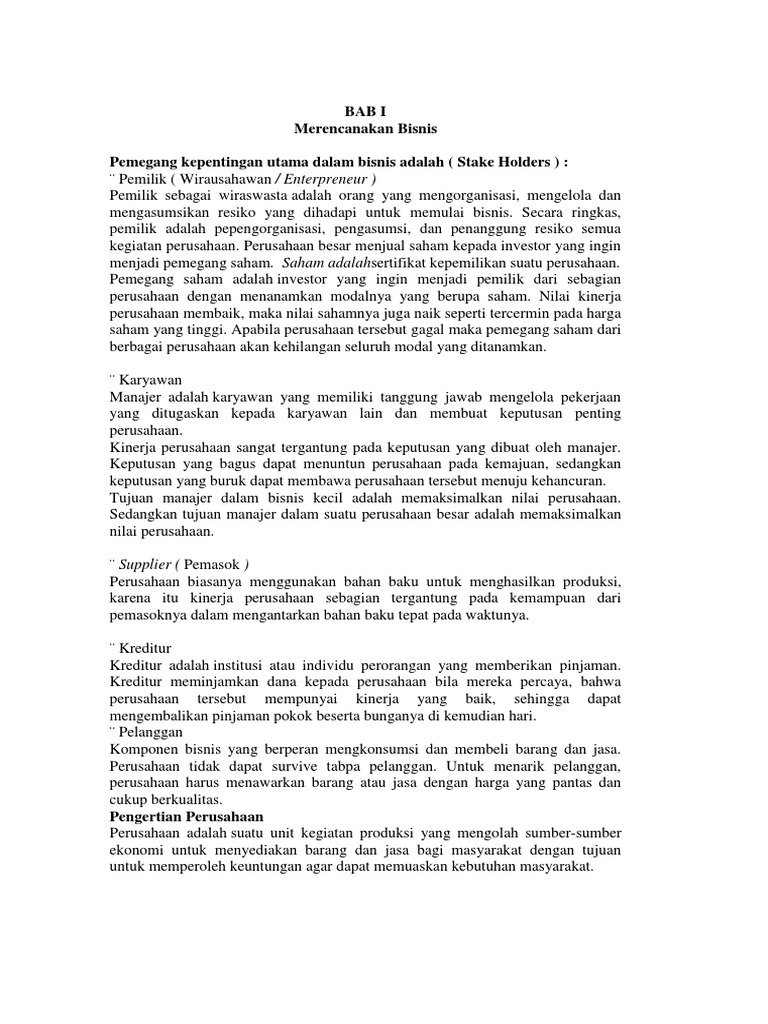 BAB I
Merencanakan Bisnis

Pemegang kepentingan utama dalam bisnis adalah ( Stake Holders ) :
¨ Pemilik ( Wirausahawan / Enterpreneur )
Pemilik sebagai wiraswasta adalah orang yang mengorganisasi, mengelola dan mengasumsikan resiko yang dihadapi untuk memulai bisnis. Secara ringkas, pemilik adalah pepengorganisasi, pengasumsi, dan penanggung resiko semua kegiatan perusahaan. Perusahaan besar menjual saham kepada investor yang ingin menjadi pemegang saham. Saham adalahsertifikat kepemilikan suatu perusahaan. Pemegang saham adalah investor yang ingin menjadi pemilik dari sebagian perusahaan dengan menanamkan modalnya yang berupa saham. Nilai kinerja perusahaan membaik, maka nilai sahamnya juga naik seperti tercermin pada harga saham yang tinggi. Apabila perusahaan tersebut gagal maka pemegang saham dari berbagai perusahaan akan kehilangan seluruh modal yang ditanamkan.

¨ Karyawan
Manajer adalah karyawan yang memiliki tanggung jawab mengelola pekerjaan yang ditugaskan kepada karyawan lain dan membuat keputusan penting perusahaan.
Kinerja perusahaan sangat tergantung pada keputusan yang dibuat oleh manajer. Keputusan yang bagus dapat menuntun perusahaan pada kemajuan, sedangkan keputusan yang buruk dapat membawa perusahaan tersebut menuju kehancuran.
Tujuan manajer dalam bisnis kecil adalah memaksimalkan nilai perusahaan. Sedangkan tujuan manajer dalam suatu perusahaan besar adalah memaksimalkan nilai perusahaan.

¨ Supplier ( Pemasok )
Perusahaan biasanya menggunakan bahan baku untuk menghasilkan produksi, karena itu kinerja perusahaan sebagian tergantung pada kemampuan dari pemasoknya dalam mengantarkan bahan baku tepat pada waktunya.

¨ Kreditur
Kreditur adalah institusi atau individu perorangan yang memberikan pinjaman. Kreditur meminjamkan dana kepada perusahaan bila mereka percaya, bahwa perusahaan tersebut mempunyai kinerja yang baik, sehingga dapat mengembalikan pinjaman pokok beserta bunganya di kemudian hari.
¨ Pelanggan
Komponen bisnis yang berperan mengkonsumsi dan membeli barang dan jasa. Perusahaan tidak dapat survive tabpa pelanggan. Untuk menarik pelanggan, perusahaan harus menawarkan barang atau jasa dengan harga yang pantas dan cukup berkualitas.
Pengertian Perusahaan
Perusahaan adalah suatu unit kegiatan produksi yang mengolah sumber-sumber ekonomi untuk menyediakan barang dan jasa bagi masyarakat dengan tujuan untuk memperoleh keuntungan agar dapat memuaskan kebutuhan masyarakat.